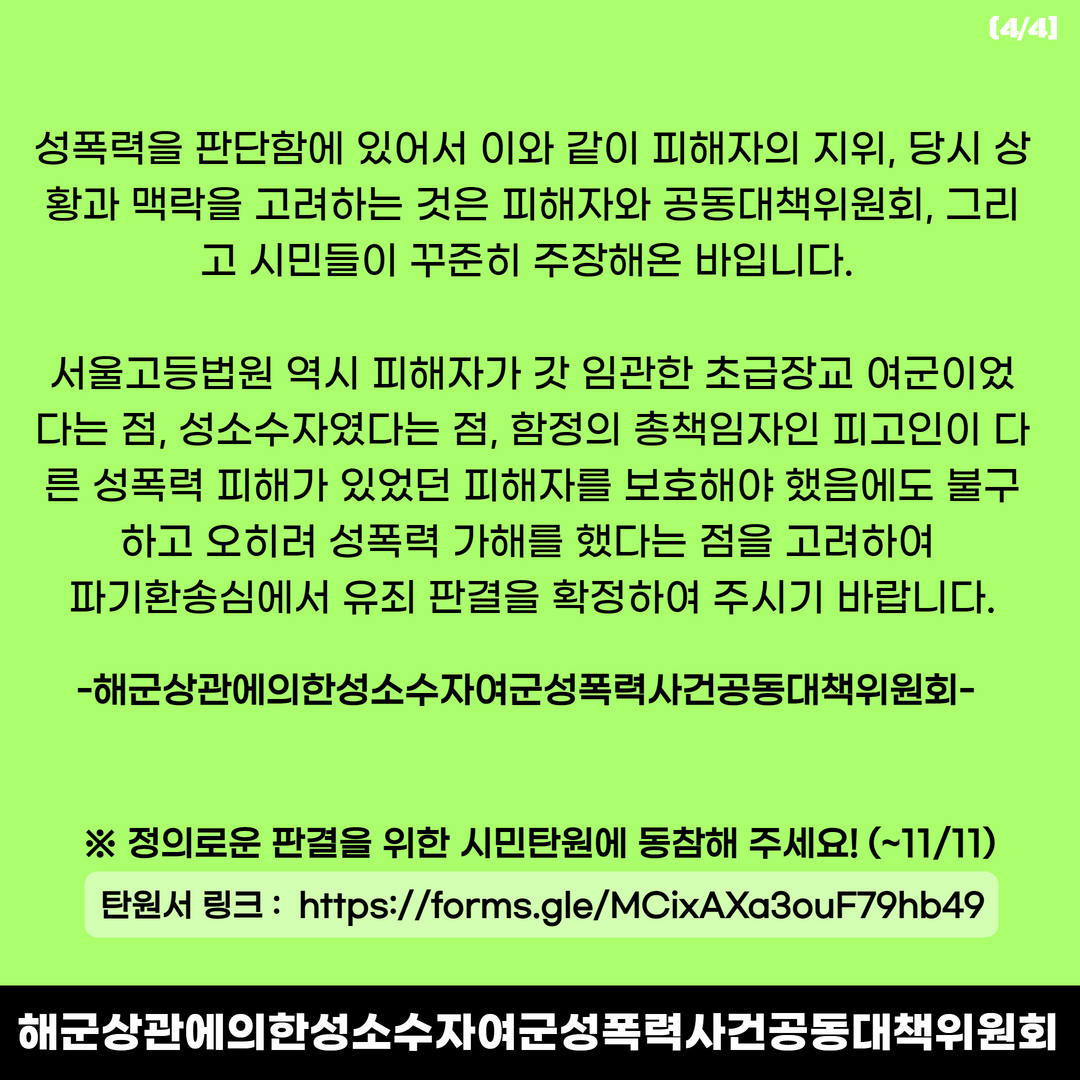 (4/4)

성폭력을 판단함에 있어서 이와 같이 피해자의 지위, 당시 상황과 맥락을 고려하는 것은 피해자와 공동대책위원회, 그리고 시민들이 꾸준히 주장해온 바입니다.

서울고등법원 역시 피해자가 갓 임관한 초급장교 여군이었다는 점, 성소수자였다는 점, 함정의 총책임자인 피고인이 다른 성폭력 피해가 있었던 피해자를 보호해야 했음에도 불구하고 오히려 성폭력 가해를 했다는 점을 고려하여
파기환송심에서 유죄 판결을 확정하여 주시기 바랍니다.

-해군상관에의한성소수자여군성폭력사건공동대책위원회-

※ 정의로운 판결을 위한 시민탄원에 동참해 주세요! (~11/11)

탄원서 링크 : https://forms.gle/MCixAXa3ouF79hb49

해군상관에의한성소수자여군성폭력사건공동대책위원회